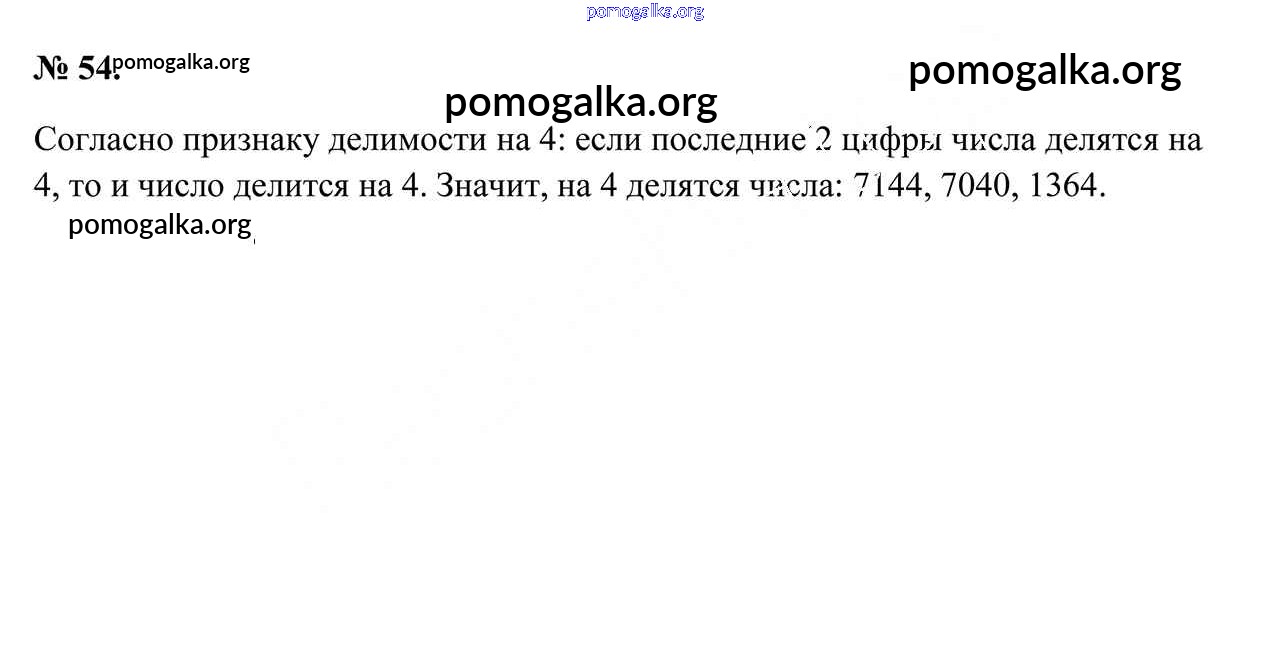 № 54.

Согласно признаку делимости на 4: если последние 2 цифры числа делятся на 4, то и число делится на 4. Значит, на 4 делятся числа: 7144, 7040, 1364.

pomogalka.org